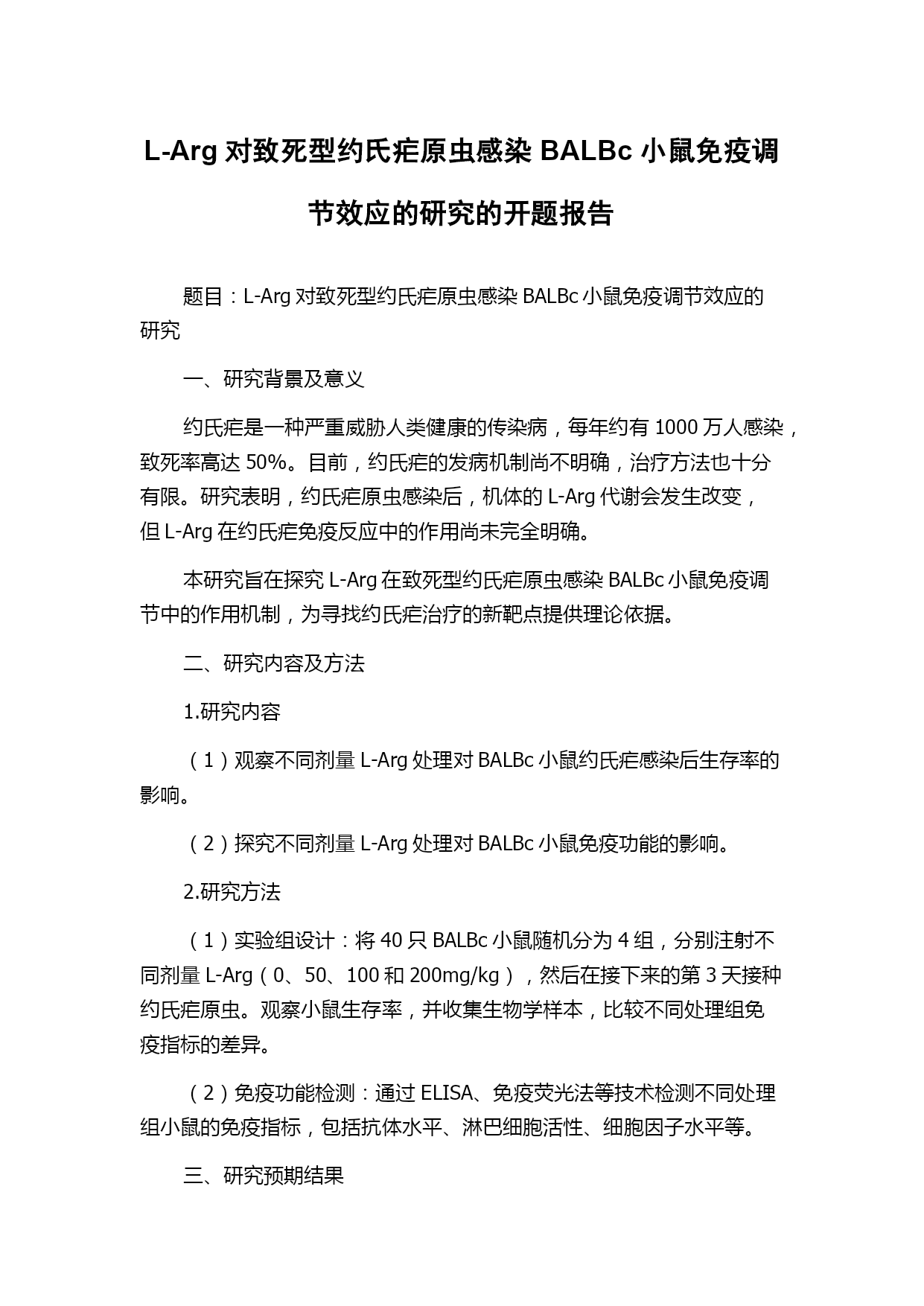 L-Arg 对致死型约氏疟原虫感染 BALBc 小鼠免疫调节效应的研究的开题报告

题目：L-Arg 对致死型约氏疟原虫感染 BALBc 小鼠免疫调节效应的研究

一、研究背景及意义

约氏疟是一种严重威胁人类健康的传染病，每年约有 1000 万人感染，致死率高达 50%。目前，约氏疟的发病机制尚不明确，治疗方法也十分有限。研究表明，约氏疟原虫感染后，机体的 L-Arg 代谢会发生改变，但 L-Arg 在约氏疟免疫反应中的作用尚未完全明确。

本研究旨在探究 L-Arg 在致死型约氏疟原虫感染 BALBc 小鼠免疫调节中的作用机制，为寻找约氏疟治疗的新靶点提供理论依据。

二、研究内容及方法

1.研究内容

（1）观察不同剂量 L-Arg 处理对 BALBc 小鼠约氏疟感染后生存率的影响。

（2）探究不同剂量 L-Arg 处理对 BALBc 小鼠免疫功能的影响。

2.研究方法

（1）实验组设计：将 40 只 BALBc 小鼠随机分为 4 组，分别注射不同剂量 L-Arg（0、50、100 和 200mg/kg），然后在接下来的第 3 天接种约氏疟原虫。观察小鼠生存率，并收集生物学样本，比较不同处理组免疫指标的差异。

（2）免疫功能检测：通过 ELISA、免疫荧光法等技术检测不同处理组小鼠的免疫指标，包括抗体水平、淋巴细胞活性、细胞因子水平等。

三、研究预期结果